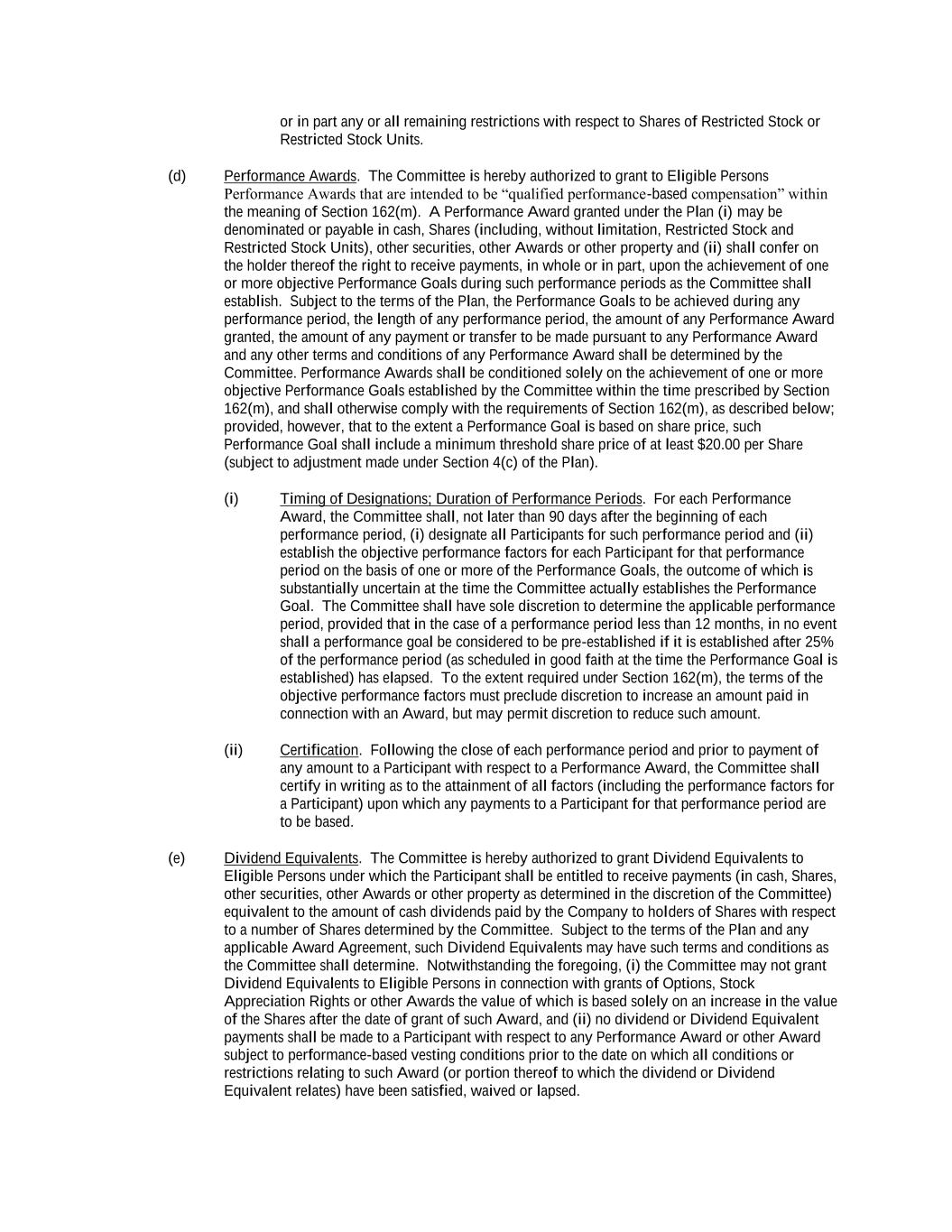 or in part any or all remaining restrictions with respect to Shares of Restricted Stock or Restricted Stock Units.

(d) Performance Awards. The Committee is hereby authorized to grant to Eligible Persons Performance Awards that are intended to be “qualified performance-based compensation” within the meaning of Section 162(m). A Performance Award granted under the Plan (i) may be denominated or payable in cash, Shares (including, without limitation, Restricted Stock and Restricted Stock Units), other securities, other Awards or other property and (ii) shall confer on the holder thereof the right to receive payments, in whole or in part, upon the achievement of one or more objective Performance Goals during such performance periods as the Committee shall establish. Subject to the terms of the Plan, the Performance Goals to be achieved during any performance period, the length of any performance period, the amount of any Performance Award granted, the amount of any payment or transfer to be made pursuant to any Performance Award and any other terms and conditions of any Performance Award shall be determined by the Committee. Performance Awards shall be conditioned solely on the achievement of one or more objective Performance Goals established by the Committee within the time prescribed by Section 162(m), and shall otherwise comply with the requirements of Section 162(m), as described below; provided, however, that to the extent a Performance Goal is based on share price, such Performance Goal shall include a minimum threshold share price of at least $20.00 per Share (subject to adjustment made under Section 4(c) of the Plan).

(i) Timing of Designations; Duration of Performance Periods. For each Performance Award, the Committee shall, not later than 90 days after the beginning of each performance period, (i) designate all Participants for such performance period and (ii) establish the objective performance factors for each Participant for that performance period on the basis of one or more of the Performance Goals, the outcome of which is substantially uncertain at the time the Committee actually establishes the Performance Goal. The Committee shall have sole discretion to determine the applicable performance period, provided that in the case of a performance period less than 12 months, in no event shall a performance goal be considered to be pre-established if it is established after 25% of the performance period (as scheduled in good faith at the time the Performance Goal is established) has elapsed. To the extent required under Section 162(m), the terms of the objective performance factors must preclude discretion to increase an amount paid in connection with an Award, but may permit discretion to reduce such amount.

(ii) Certification. Following the close of each performance period and prior to payment of any amount to a Participant with respect to a Performance Award, the Committee shall certify in writing as to the attainment of all factors (including the performance factors for a Participant) upon which any payments to a Participant for that performance period are to be based.

(e) Dividend Equivalents. The Committee is hereby authorized to grant Dividend Equivalents to Eligible Persons under which the Participant shall be entitled to receive payments (in cash, Shares, other securities, other Awards or other property as determined in the discretion of the Committee) equivalent to the amount of cash dividends paid by the Company to holders of Shares with respect to a number of Shares determined by the Committee. Subject to the terms of the Plan and any applicable Award Agreement, such Dividend Equivalents may have such terms and conditions as the Committee shall determine. Notwithstanding the foregoing, (i) the Committee may not grant Dividend Equivalents to Eligible Persons in connection with grants of Options, Stock Appreciation Rights or other Awards the value of which is based solely on an increase in the value of the Shares after the date of grant of such Award, and (ii) no dividend or Dividend Equivalent payments shall be made to a Participant with respect to any Performance Award or other Award subject to performance-based vesting conditions prior to the date on which all conditions or restrictions relating to such Award (or portion thereof to which the dividend or Dividend Equivalent relates) have been satisfied, waived or lapsed.